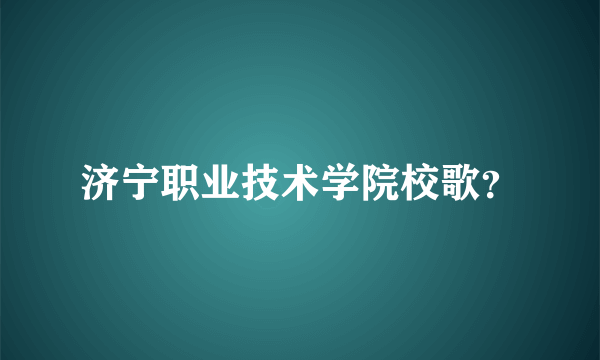 济宁职业技术学院校歌?